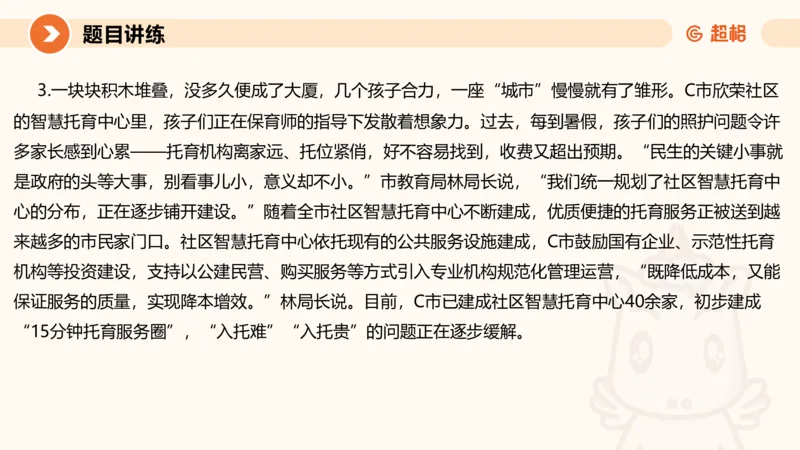 题目讲练

超格

3.一块块积木堆叠，没多久便成了大厦，几个孩子合力，一座“城市”慢慢就有了雏形。C市欣荣社区的智慧托育中心里，孩子们正在保育师的指导下发散着想象力。过去，每到暑假，孩子们的照护问题令许多家长感到心累——托育机构离家远、托位紧俏，好不容易找到，收费又超出预期。“民生的关键小事就是政府的头等大事，别看事儿小，意义却不小。”市教育局林局长说，“我们统一规划了社区智慧托育中心的分布，正在逐步铺开建设。”随着全市社区智慧托育中心不断建成，优质便捷的托育服务正被送到越来越多的市民家门口。社区智慧托育中心依托现有的公共服务设施建成，C市鼓励国有企业、示范性托育机构等投资建设，支持以公建民营、购买服务等方式引入专业机构规范化管理运营，“既降低成本，又能保证服务的质量，实现降本增效。”林局长说。目前，C市已建成社区智慧托育中心40余家，初步建成“15分钟托育服务圈”，“入托难”“入托贵”的问题正在逐步缓解。